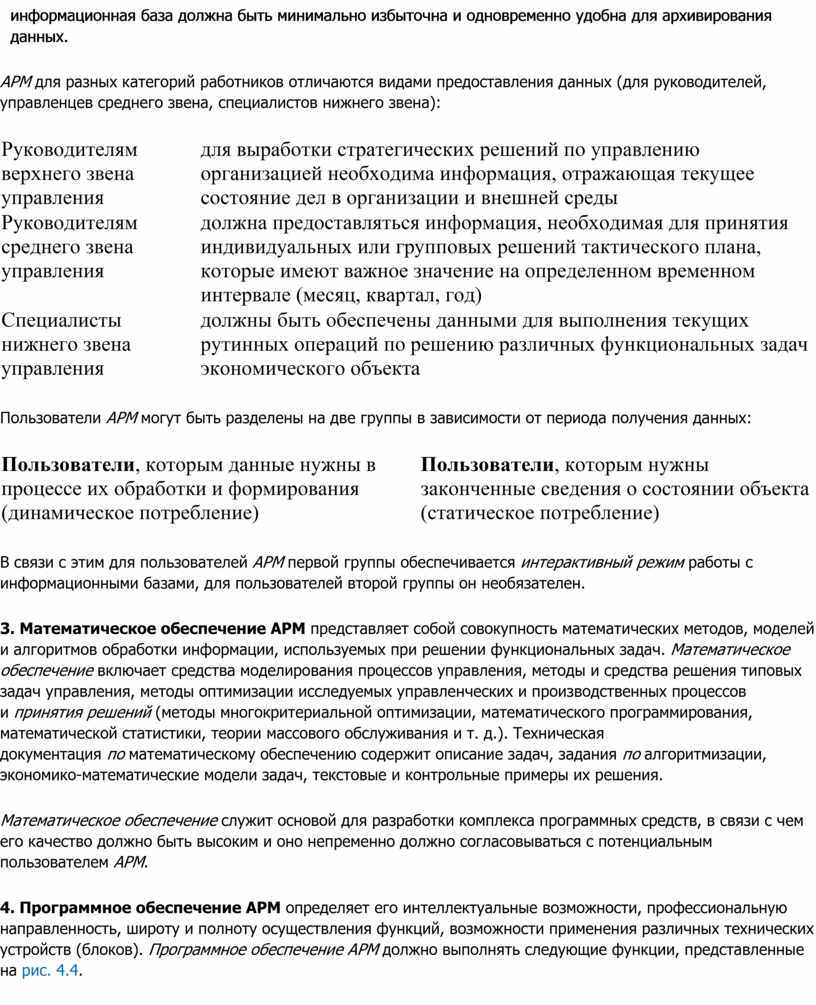 информационная база должна быть минимально избыточна и одновременно удобна для архивирования данных.

АРМ для разных категорий работников отличаются видами предоставления данных (для руководителей, управленцев среднего звена, специалистов нижнего звена):

| Руководителям верхнего звена управления | для выработки стратегических решений по управлению организацией необходима информация, отражающая текущее состояние дел в организации и внешней среды |
|---|---|
| Руководителям среднего звена управления | должна предоставляться информация, необходимая для принятия индивидуальных или групповых решений тактического плана, которые имеют важное значение на определенном временном интервале (месяц, квартал, год) |
| Специалисты нижнего звена управления | должны быть обеспечены данными для выполнения текущих рутинных операций по решению различных функциональных задач экономического объекта |

Пользователи АРМ могут быть разделены на две группы в зависимости от периода получения данных:

| Пользователи, которым данные нужны в процессе их обработки и формирования (динамическое потребление) | Пользователи, которым нужны законченные сведения о состоянии объекта (статическое потребление) |
|---|---|

В связи с этим для пользователей АРМ первой группы обеспечивается интерактивный режим работы с информационными базами, для пользователей второй группы он необязателен.

3. Математическое обеспечение АРМ представляет собой совокупность математических методов, моделей и алгоритмов обработки информации, используемых при решении функциональных задач. Математическое обеспечение включает средства моделирования процессов управления, методы и средства решения типовых задач управления, методы оптимизации исследуемых управленческих и производственных процессов и принятия решений (методы многокритериальной оптимизации, математического программирования, математической статистики, теории массового обслуживания и т. д.). Техническая документация по математическому обеспечению содержит описание задач, задания по алгоритмизации, экономико-математические модели задач, текстовые и контрольные примеры их решения.

Математическое обеспечение служит основой для разработки комплекса программных средств, в связи с чем его качество должно быть высоким и оно непременно должно согласовываться с потенциальным пользователем АРМ.

4. Программное обеспечение АРМ определяет его интеллектуальные возможности, профессиональную направленность, широту и полноту осуществления функций, возможности применения различных технических устройств (блоков). Программное обеспечение АРМ должно выполнять следующие функции, представленные на рис. 4.4.